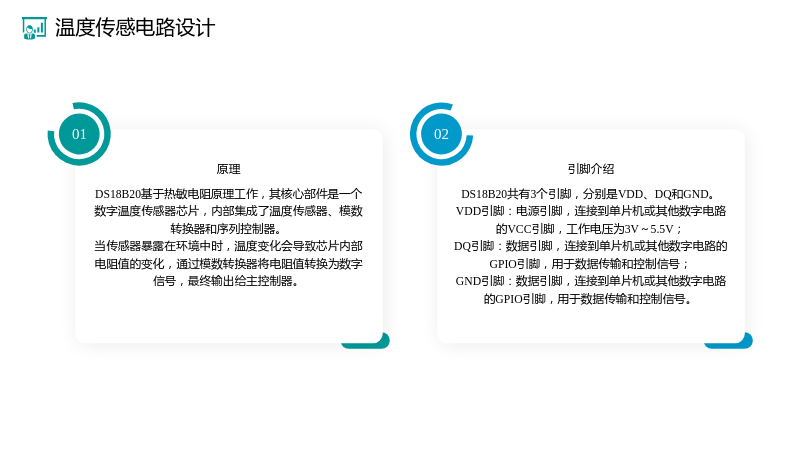 温度传感电路设计

01

原理

DS18B20基于热敏电阻原理工作，其核心部件是一个数字温度传感器芯片，内部集成了温度传感器、模数转换器和序列控制器。

当传感器暴露在环境中时，温度变化会导致芯片内部电阻值的变化，通过模数转换器将电阻值转换为数字信号，最终输出给主控制器。

02

引脚介绍

DS18B20共有3个引脚，分别是VDD、DQ和GND。

VDD引脚：电源引脚，连接到单片机或其他数字电路的VCC引脚，工作电压为3V～5.5V；

DQ引脚：数据引脚，连接到单片机或其他数字电路的GPIO引脚，用于数据传输和控制信号；

GND引脚：数据引脚，连接到单片机或其他数字电路的GPIO引脚，用于数据传输和控制信号。